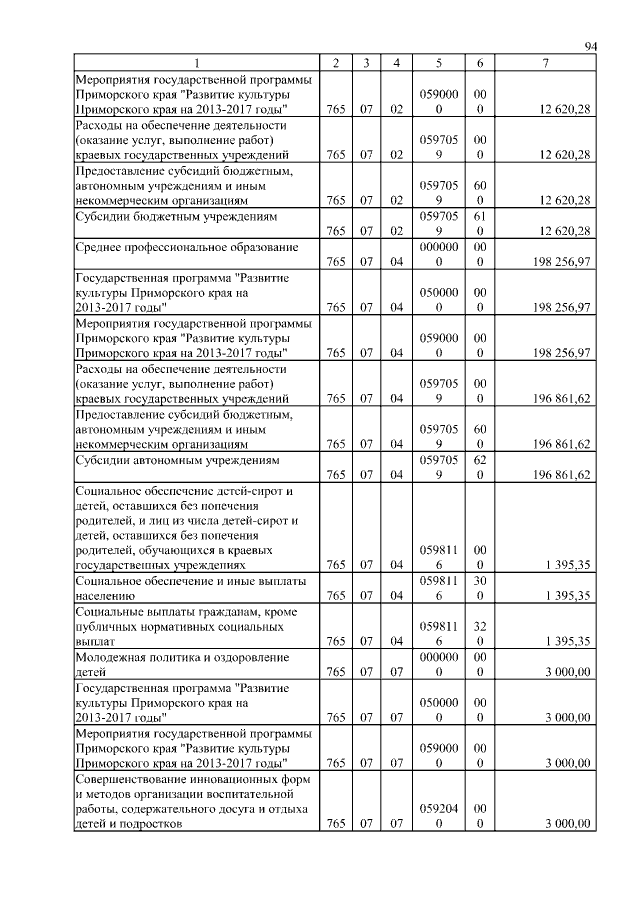 94

| 1 | 2 | 3 | 4 | 5 | 6 | 7 |
|---|---|---|---|---|---|---|
| Мероприятия государственной программы Приморского края "Развитие культуры Приморского края на 2013-2017 годы" | 765 | 07 | 02 | 0590000 | 000 | 12 620,28 |
| Расходы на обеспечение деятельности (оказание услуг, выполнение работ) краевых государственных учреждений | 765 | 07 | 02 | 0597059 | 000 | 12 620,28 |
| Предоставление субсидий бюджетным, автономным учреждениям и иным некоммерческим организациям | 765 | 07 | 02 | 0597059 | 600 | 12 620,28 |
| Субсидии бюджетным учреждениям | 765 | 07 | 02 | 0597059 | 610 | 12 620,28 |
| Среднее профессиональное образование | 765 | 07 | 04 | 0000000 | 000 | 198 256,97 |
| Государственная программа "Развитие культуры Приморского края на 2013-2017 годы" | 765 | 07 | 04 | 0500000 | 000 | 198 256,97 |
| Мероприятия государственной программы Приморского края "Развитие культуры Приморского края на 2013-2017 годы" | 765 | 07 | 04 | 0590000 | 000 | 198 256,97 |
| Расходы на обеспечение деятельности (оказание услуг, выполнение работ) краевых государственных учреждений | 765 | 07 | 04 | 0597059 | 000 | 196 861,62 |
| Предоставление субсидий бюджетным, автономным учреждениям и иным некоммерческим организациям | 765 | 07 | 04 | 0597059 | 600 | 196 861,62 |
| Субсидии автономным учреждениям | 765 | 07 | 04 | 0597059 | 620 | 196 861,62 |
| Социальное обеспечение детей-сирот и детей, оставшихся без попечения родителей, и лиц из числа детей-сирот и детей, оставшихся без попечения родителей, обучающихся в краевых государственных учреждениях | 765 | 07 | 04 | 0598116 | 000 | 1 395,35 |
| Социальное обеспечение и иные выплаты населению | 765 | 07 | 04 | 0598116 | 300 | 1 395,35 |
| Социальные выплаты гражданам, кроме публичных нормативных социальных выплат | 765 | 07 | 04 | 0598116 | 320 | 1 395,35 |
| Молодежная политика и оздоровление детей | 765 | 07 | 07 | 0000000 | 000 | 3 000,00 |
| Государственная программа "Развитие культуры Приморского края на 2013-2017 годы" | 765 | 07 | 07 | 0500000 | 000 | 3 000,00 |
| Мероприятия государственной программы Приморского края "Развитие культуры Приморского края на 2013-2017 годы" | 765 | 07 | 07 | 0590000 | 000 | 3 000,00 |
| Совершенствование инновационных форм и методов организации воспитательной работы, содержательного досуга и отдыха детей и подростков | 765 | 07 | 07 | 0592040 | 000 | 3 000,00 |